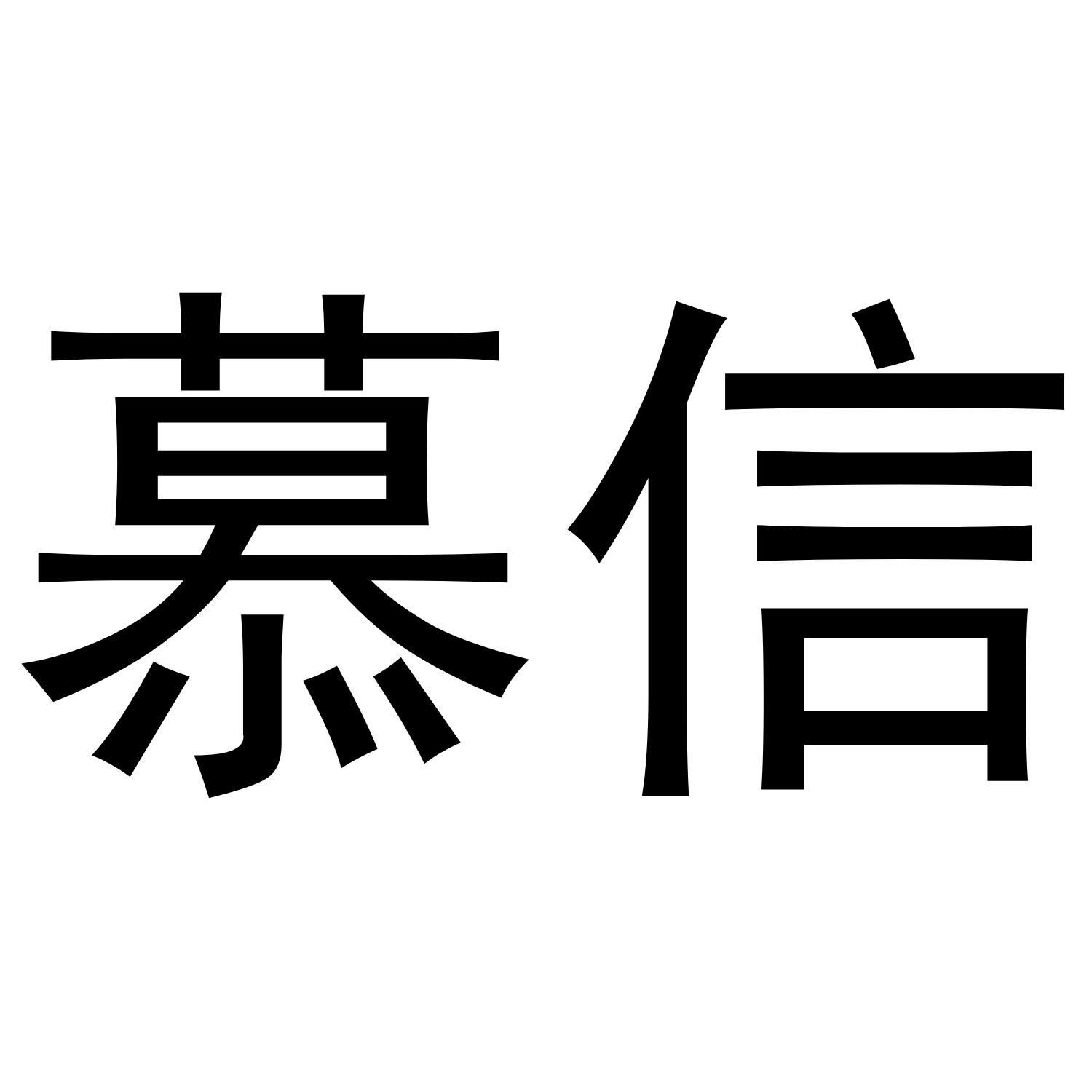 慕信